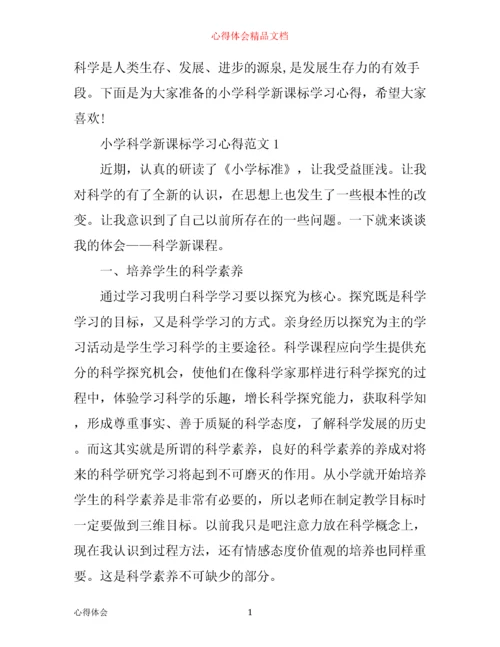 心得体会精品文档

科学是人类生存、发展、进步的源泉，是发展生存力的有效手段。下面是为大家准备的小学科学新课标学习心得，希望大家喜欢！

小学科学新课标学习心得范文 1

近期，认真的研读了《小学标准》，让我受益匪浅。让我对科学的有了全新的认识，在思想上也发生了一些根本性的改变。让我意识到了自己以前所存在的一些问题。一下就来谈谈我的体会——科学新课程。

一、培养学生的科学素养

通过学习我明白科学学习要以探究为核心。探究既是科学学习的目标，又是科学学习的方式。亲身经历以探究为主的学习活动是学生学习科学的主要途径。科学课程应向学生提供充分的科学探究机会，使他们在像科学家那样进行科学探究的过程中，体验学习科学的乐趣，增长科学探究能力，获取科学知，形成尊重事实、善于质疑的科学态度，了解科学发展的历史。而这其实就是所谓的科学素养，良好的科学素养的养成对将来的科学研究学习将起到不可磨灭的作用。从小学就开始培养学生的科学素养是非常有必要的，所以老师在制定教学目标时一定要做到三维目标。以前我只是吧注意力放在科学概念上，现在我认识到过程方法，还有情感态度价值观的培养也同样重要。这是科学素养不可缺少的部分。

心得体会 1